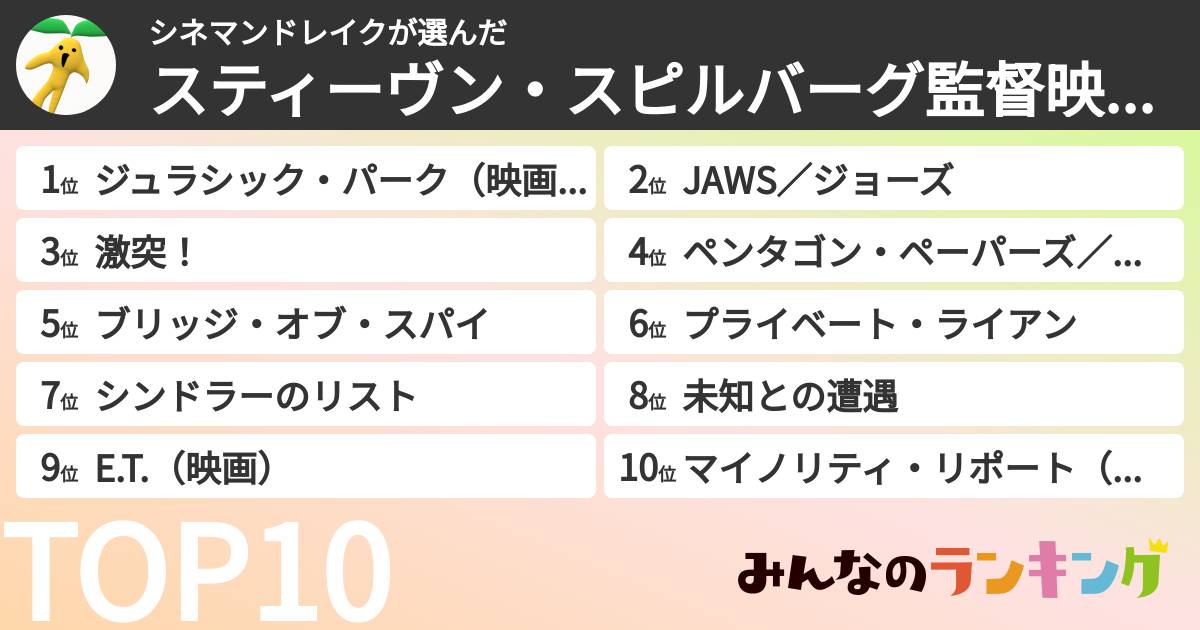 シネマンドレイクが選んだ
スティーヴン・スピルバーグ監督映...

1位 ジュラシック・パーク（映画...
2位 JAWS／ジョーズ
3位 激突！
4位 ペンタゴン・ペーパーズ／...
5位 ブリッジ・オブ・スパイ
6位 プライベート・ライアン
7位 シンドラーのリスト
8位 未知との遭遇
9位 E.T.（映画）
10位 マイノリティ・リポート（...

TOP10

みんなのランキング